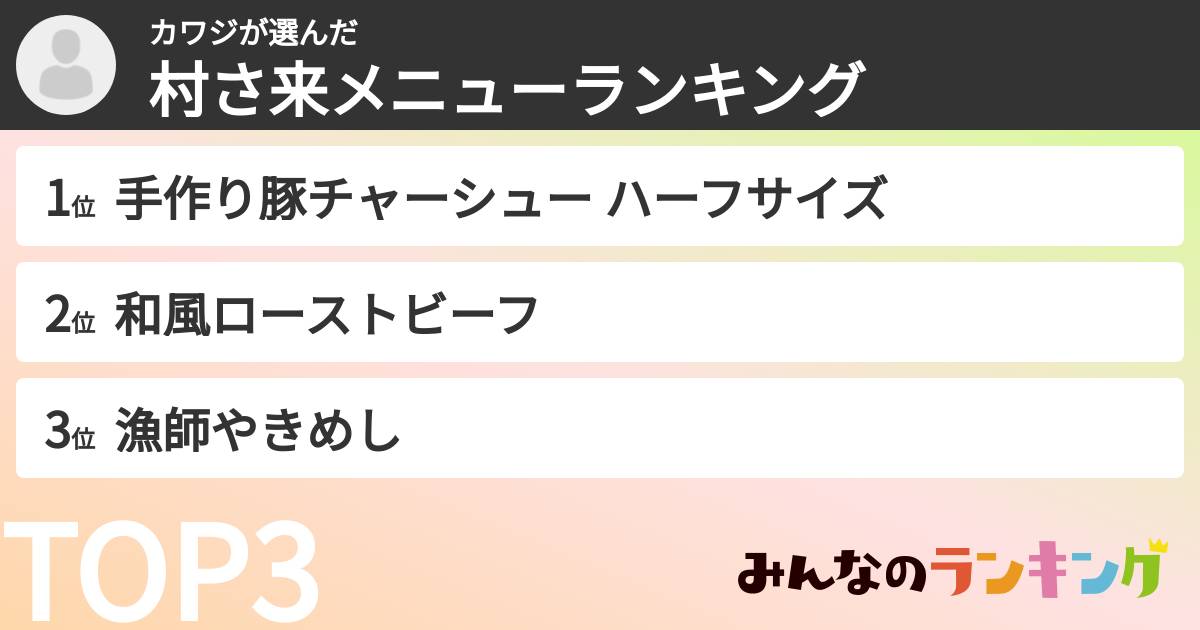 カワジが選んだ
村さ来メニューランキング

1位 手作り豚チャーシュー ハーフサイズ

2位 和風ローストビーフ

3位 漁師やきめし

TOP3

みんなのランキング